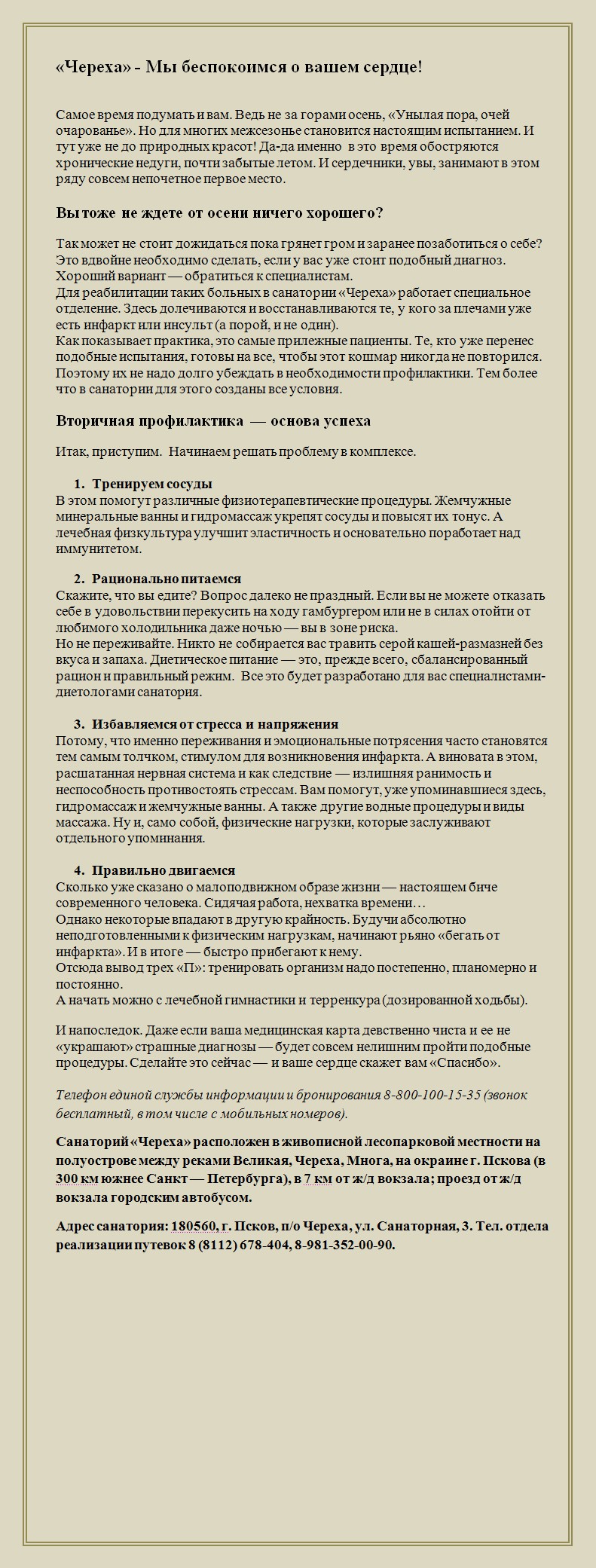 «Череха» - Мы беспокоимся о вашем сердце!

Самое время подумать и вам. Ведь не за горами осень, «Унылая пора, очей очарованье». Но для многих межсезонье становится настоящим испытанием. И тут уже не до природных красот! Да-да именно в это время обостряются хронические недуги, почти забытые летом. И сердечники, увы, занимают в этом ряду совсем непочетное первое место.

Вы тоже не ждете от осени ничего хорошего?

Так может не стоит дожидаться пока грянет гром и заранее позаботиться о себе? Это вдвойне необходимо сделать, если у вас уже стоит подобный диагноз. Хороший вариант — обратиться к специалистам.
Для реабилитации таких больных в санатории «Череха» работает специальное отделение. Здесь долечиваются и восстанавливаются те, у кого за плечами уже есть инфаркт или инсульт (а порой, и не один).
Как показывает практика, это самые прилежные пациенты. Те, кто уже перенес подобные испытания, готовы на все, чтобы этот кошмар никогда не повторился. Поэтому их не надо долго убеждать в необходимости профилактики. Тем более что в санатории для этого созданы все условия.

Вторичная профилактика — основа успеха

Итак, приступим. Начинаем решать проблему в комплексе.

1. Тренируем сосуды
В этом помогут различные физиотерапевтические процедуры. Жемчужные минеральные ванны и гидромассаж укрепят сосуды и повысят их тонус. А лечебная физкультура улучшит эластичность и основательно поработает над иммунитетом.

2. Рационально питаемся
Скажите, что вы едите? Вопрос далеко не праздный. Если вы не можете отказать себе в удовольствии перекусить на ходу гамбургером или не в силах отойти от любимого холодильника даже ночью — вы в зоне риска.
Но не переживайте. Никто не собирается вас травить серой кашей-размазней без вкуса и запаха. Диетическое питание — это, прежде всего, сбалансированный рацион и правильный режим. Все это будет разработано для вас специалистами-диетологами санатория.

3. Избавляемся от стресса и напряжения
Потому, что именно переживания и эмоциональные потрясения часто становятся тем самым толчком, стимулом для возникновения инфаркта. А виновата в этом, расшатанная нервная система и как следствие — излишняя ранимость и неспособность противостоять стрессам. Вам помогут, уже упоминавшиеся здесь, гидромассаж и жемчужные ванны. А также другие водные процедуры и виды массажа. Ну и, само собой, физические нагрузки, которые заслуживают отдельного упоминания.

4. Правильно двигаемся
Сколько уже сказано о малоподвижном образе жизни — настоящем биче современного человека. Сидячая работа, нехватка времени…
Однако некоторые впадают в другую крайность. Будучи абсолютно неподготовленными к физическим нагрузкам, начинают рьяно «бегать от инфаркта». И в итоге — быстро прибегают к нему.
Отсюда вывод трех «П»: тренировать организм надо постепенно, планомерно и постоянно.
А начать можно с лечебной гимнастики и терренкура (дозированной ходьбы).

И напоследок. Даже если ваша медицинская карта девственно чиста и ее не «украшают» страшные диагнозы — будет совсем нелишним пройти подобные процедуры. Сделайте это сейчас — и ваше сердце скажет вам «Спасибо».

Телефон единой службы информации и бронирования 8-800-100-15-35 (звонок бесплатный, в том числе с мобильных номеров).

Санаторий «Череха» расположен в живописной лесопарковой местности на полуострове между реками Великая, Череха, Многа, на окраине г. Пскова (в 300 км южнее Санкт — Петербурга), в 7 км от ж/д вокзала; проезд от ж/д вокзала городским автобусом.

Адрес санатория: 180560, г. Псков, п/о Череха, ул. Санаторная, 3. Тел. отдела реализации путевок 8 (8112) 678-404, 8-981-352-00-90.